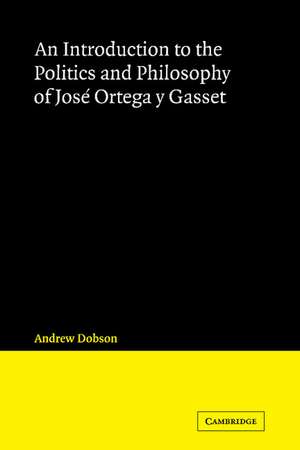 An Introduction to the Politics and Philosophy of José Ortega y Gasset

Andrew Dobson

CAMBRIDGE